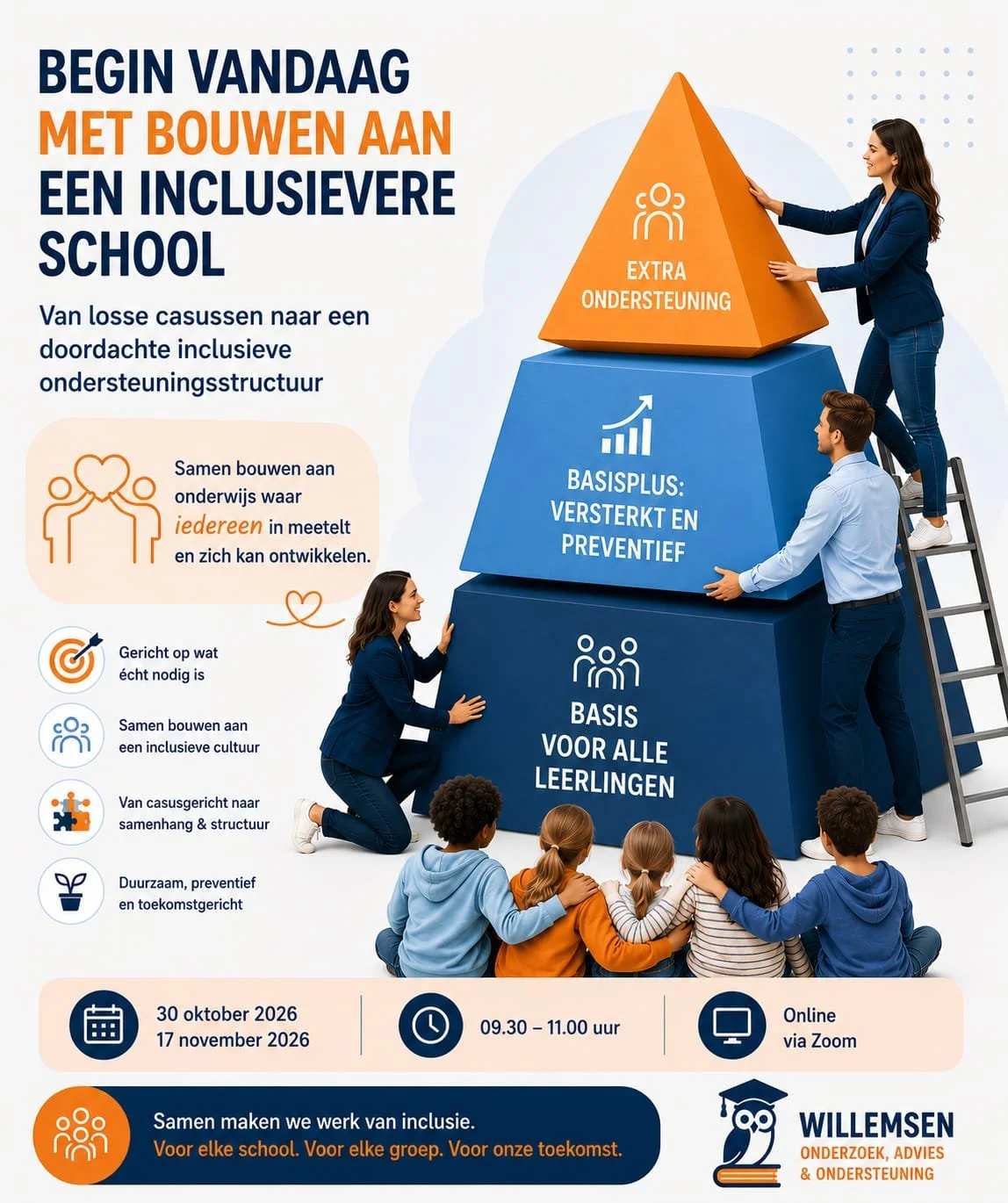 BEGIN VANDAAG MET BOUWEN AAN EEN INCLUSIEVERE SCHOOL

Van losse casussen naar een doordachte inclusieve ondersteuningsstructuur

Samen bouwen aan onderwijs waar iedereen in meetelt en zich kan ontwikkelen.

Gericht op wat écht nodig is

Samen bouwen aan een inclusieve cultuur

Van casusgericht naar samenhang & structuur

Duurzaam, preventief en toekomstgericht

EXTRA ONDERSTEUNING

BASISPLUS: VERSTERKT EN PREVENTIEF

BASIS VOOR ALLE LEERLINGEN

30 oktober 2026
17 november 2026

09.30 – 11.00 uur

Online
via Zoom

Samen maken we werk van inclusie.
Voor elke school. Voor elke groep. Voor onze toekomst.

WILLEMSEN
ONDERZOEK, ADVIES & ONDERSTEUNING